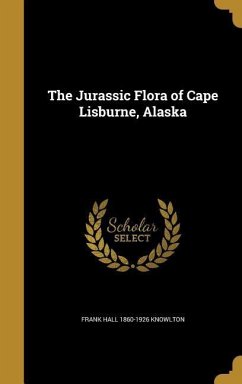 The Jurassic Flora of Cape Lisburne, Alaska

Scholar
SELECT

FRANK HALL 1860-1926 KNOWLTON